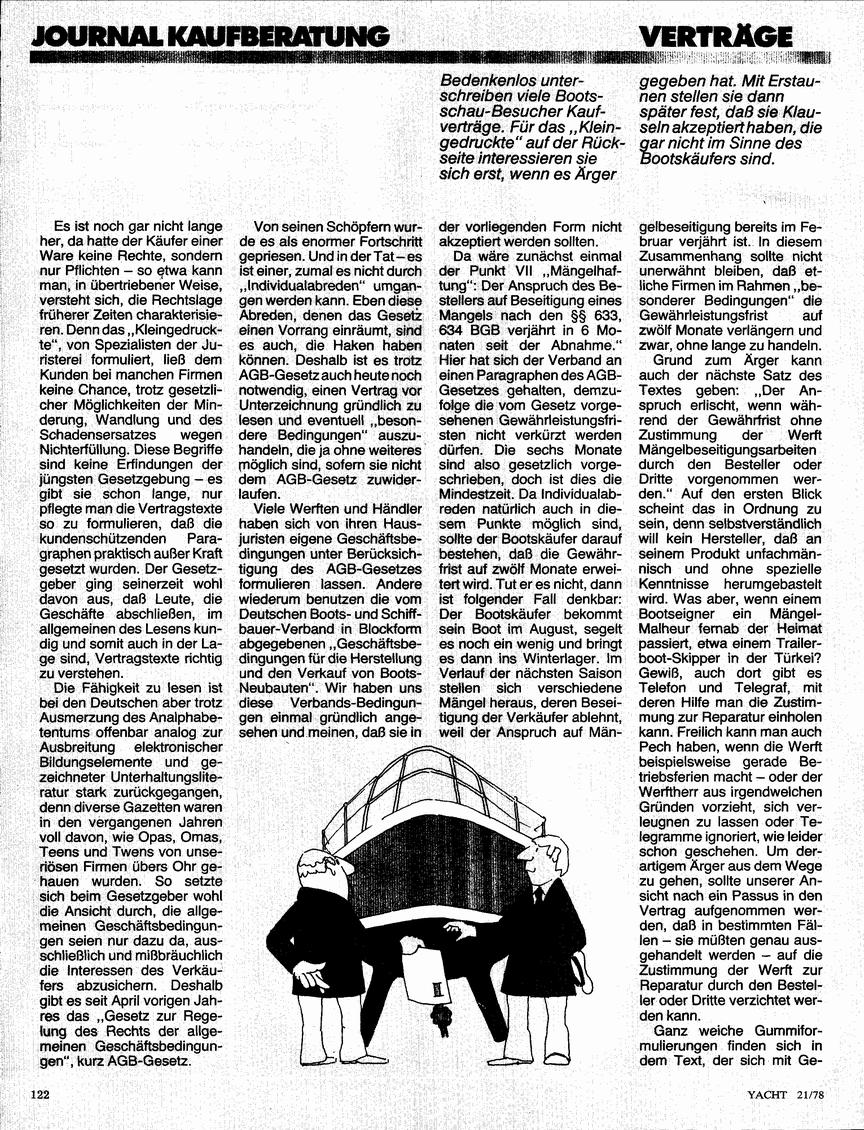 JOURNAL KAUFBERATUNG

VERTRÄGE

Bedenkenlos unterschreiben viele Bootsschau-Besucher Kaufverträge. Für das „Kleingedruckte" auf der Rückseite interessieren sie sich erst, wenn es Ärger gegeben hat. Mit Erstaunen stellen sie dann später fest, daß sie Klauseln akzeptiert haben, die gar nicht im Sinne des Bootskäufers sind.

Es ist noch gar nicht lange her, da hatte der Käufer einer Ware keine Rechte, sondern nur Pflichten – so etwa kann man, in übertriebener Weise, versteht sich, die Rechtslage früherer Zeiten charakterisieren. Denn das „Kleingedruckte", von Spezialisten der Juristerei formuliert, ließ dem Kunden bei manchen Firmen keine Chance, trotz gesetzlicher Möglichkeiten der Minderung, Wandlung und des Schadensersatzes wegen Nichterfüllung. Diese Begriffe sind keine Erfindungen der jüngsten Gesetzgebung – es gibt sie schon lange, nur pflegte man die Vertragstexte so zu formulieren, daß die kundenschützenden Paragraphen praktisch außer Kraft gesetzt wurden. Der Gesetzgeber ging seinerzeit wohl davon aus, daß Leute, die Geschäfte abschließen, im allgemeinen des Lesens kundig und somit auch in der Lage sind, Vertragstexte richtig zu verstehen.

Die Fähigkeit zu lesen ist bei den Deutschen aber trotz Ausmerzung des Analphabetentums offenbar analog zur Ausbreitung elektronischer Bildungselemente und gezeichneter Unterhaltungsliteratur stark zurückgegangen, denn diverse Gazetten waren in den vergangenen Jahren voll davon, wie Opas, Omas, Teens und Twens von unseriösen Firmen übers Ohr gehauen wurden. So setzte sich beim Gesetzgeber wohl die Ansicht durch, die allgemeinen Geschäftsbedingungen seien nur dazu da, ausschließlich und mißbräuchlich die Interessen des Verkäufers abzusichern. Deshalb gibt es seit April vorigen Jahres das „Gesetz zur Regelung des Rechts der allgemeinen Geschäftsbedingungen", kurz AGB-Gesetz.

Von seinen Schöpfern wurde es als enormer Fortschritt gepriesen. Und in der Tat – es ist einer, zumal es nicht durch „Individualabreden" umgangen werden kann. Eben diese Abreden, denen das Gesetz einen Vorrang einräumt, sind es auch, die Haken haben können. Deshalb ist es trotz AGB-Gesetz auch heute noch notwendig, einen Vertrag vor Unterzeichnung gründlich zu lesen und eventuell „besondere Bedingungen" auszuhandeln, die ja ohne weiteres möglich sind, sofern sie nicht dem AGB-Gesetz zuwiderlaufen.

Viele Werften und Händler haben sich von ihren Hausjuristen eigene Geschäftsbedingungen unter Berücksichtigung des AGB-Gesetzes formulieren lassen. Andere wiederum benutzen die vom Deutschen Boots- und Schiffbauer-Verband in Blockform abgegebenen „Geschäftsbedingungen für die Herstellung und den Verkauf von Boots-Neubauten". Wir haben uns diese Verbands-Bedingungen einmal gründlich angesehen und meinen, daß sie in der vorliegenden Form nicht akzeptiert werden sollten.

Da wäre zunächst einmal der Punkt VII „Mängelhaftung": Der Anspruch des Bestellers auf Beseitigung eines Mangels nach den §§ 633, 634 BGB verjährt in 6 Monaten seit der Abnahme." Hier hat sich der Verband an einen Paragraphen des AGB-Gesetzes gehalten, demzufolge die vom Gesetz vorgesehenen Gewährleistungsfristen nicht verkürzt werden dürfen. Die sechs Monate sind also gesetzlich vorgeschrieben, doch ist dies die Mindestzeit. Da Individualabreden natürlich auch in diesem Punkte möglich sind, sollte der Bootskäufer darauf bestehen, daß die Gewährfrist auf zwölf Monate erweitert wird. Tut er es nicht, dann ist folgender Fall denkbar: Der Bootskäufer bekommt sein Boot im August, segelt es noch ein wenig und bringt es dann ins Winterlager. Im Verlauf der nächsten Saison stellen sich verschiedene Mängel heraus, deren Beseitigung der Verkäufer ablehnt, weil der Anspruch auf Mängelbeseitigung bereits im Februar verjährt ist. In diesem Zusammenhang sollte nicht unerwähnt bleiben, daß etliche Firmen im Rahmen „besonderer Bedingungen" die Gewährleistungsfrist auf zwölf Monate verlängern und zwar, ohne lange zu handeln.

Grund zum Ärger kann auch der nächste Satz des Textes geben: „Der Anspruch erlischt, wenn während der Gewährfrist ohne Zustimmung der Werft Mängelbeseitigungsarbeiten durch den Besteller oder Dritte vorgenommen werden." Auf den ersten Blick scheint das in Ordnung zu sein, denn selbstverständlich will kein Hersteller, daß an seinem Produkt unfachmännisch und ohne spezielle Kenntnisse herumgebastelt wird. Was aber, wenn einem Bootseigner ein Mängel-Malheur fernab der Heimat passiert, etwa einem Trailerboot-Skipper in der Türkei? Gewiß, auch dort gibt es Telefon und Telegraf, mit deren Hilfe man die Zustimmung zur Reparatur einholen kann. Freilich kann man auch Pech haben, wenn die Werft beispielsweise gerade Betriebsferien macht – oder der Werftherr aus irgendwelchen Gründen vorzieht, sich verleugnen zu lassen oder Telegramme ignoriert, wie leider schon geschehen. Um derartigem Ärger aus dem Wege zu gehen, sollte unserer Ansicht nach ein Passus in den Vertrag aufgenommen werden, daß in bestimmten Fällen – sie müßten genau ausgehandelt werden – auf die Zustimmung der Werft zur Reparatur durch den Besteller oder Dritte verzichtet werden kann.

Ganz weiche Gummiformulierungen finden sich in dem Text, der sich mit Ge-

122

YACHT 21/78